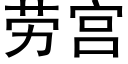 劳宫